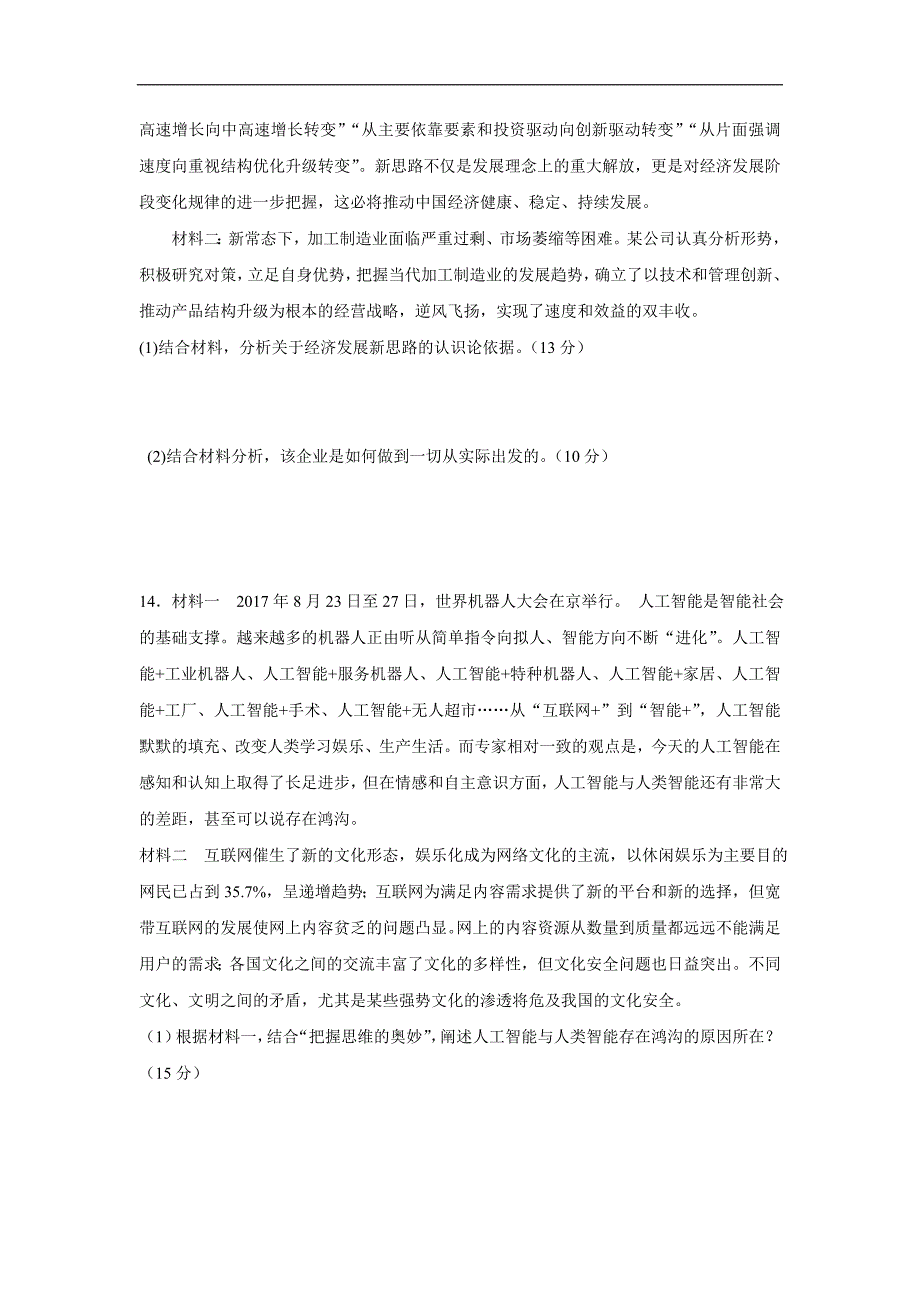 高速增长向中高速增长转变”“从主要依靠要素和投资驱动向创新驱动转变”“从片面强调速度向重视结构优化升级转变”。新思路不仅是发展理念上的重大解放，更是对经济发展阶段变化规律的进一步把握，这必将推动中国经济健康、稳定、持续发展。

材料二：新常态下，加工制造业面临严重过剩、市场萎缩等困难。某公司认真分析形势，积极研究对策，立足自身优势，把握当代加工制造业的发展趋势，确立了以技术和管理创新、推动产品结构升级为根本的经营战略，逆风飞扬，实现了速度和效益的双丰收。

(1)结合材料，分析关于经济发展新思路的认识论依据。（13 分）

(2)结合材料分析，该企业是如何做到一切从实际出发的。（10 分）

14．材料一　2017 年 8 月 23 日至 27 日，世界机器人大会在京举行。 人工智能是智能社会的基础支撑。越来越多的机器人正由听从简单指令向拟人、智能方向不断“进化”。人工智能+工业机器人、人工智能+服务机器人、人工智能+特种机器人、人工智能+家居、人工智能+工厂、人工智能+手术、人工智能+无人超市……从“互联网+”到“智能+”，人工智能默默的填充、改变人类学习娱乐、生产生活。而专家相对一致的观点是，今天的人工智能在感知和认知上取得了长足进步，但在情感和自主意识方面，人工智能与人类智能还有非常大的差距，甚至可以说存在鸿沟。

材料二　互联网催生了新的文化形态，娱乐化成为网络文化的主流，以休闲娱乐为主要目的网民已占到 35.7%，呈递增趋势；互联网为满足内容需求提供了新的平台和新的选择，但宽带互联网的发展使网上内容贫乏的问题凸显。网上的内容资源从数量到质量都远远不能满足用户的需求；各国文化之间的交流丰富了文化的多样性，但文化安全问题也日益突出。不同文化、文明之间的矛盾，尤其是某些强势文化的渗透将危及我国的文化安全。

（1）根据材料一，结合“把握思维的奥妙”，阐述人工智能与人类智能存在鸿沟的原因所在？（15 分）